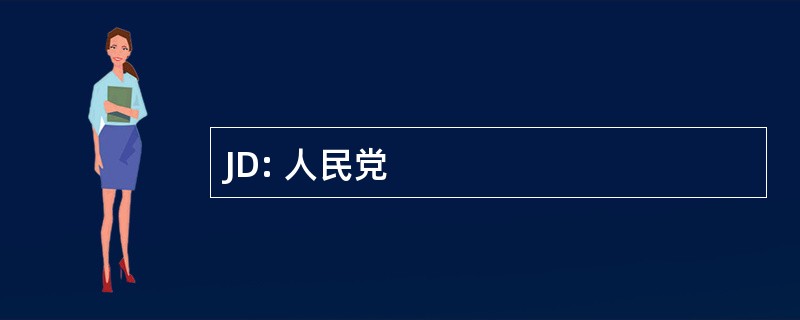 JD: 人民党